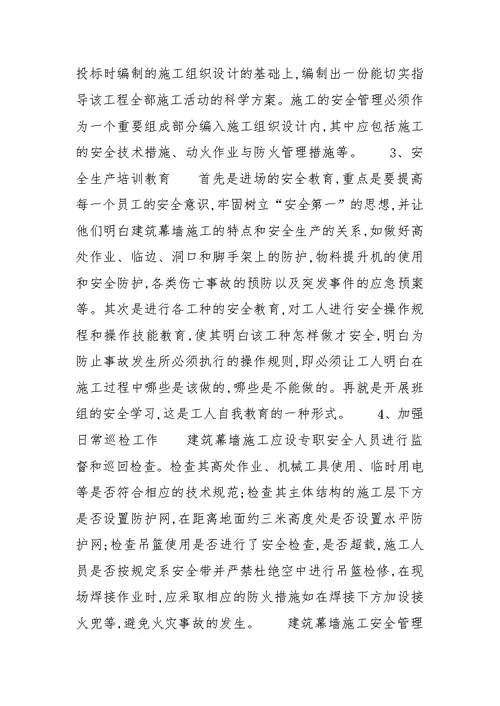 投标时编制的施工组织设计的基础上,编制出一份能切实指导该工程全部施工活动的科学方案。施工的安全管理必须作为一个重要组成部分编入施工组织设计内,其中应包括施工的安全技术措施、动火作业与防火管理措施等。 3、安全生产培训教育 首先是进场的安全教育,重点是要提高每一个员工的安全意识,牢固树立“安全第一”的思想,并让他们明白建筑幕墙施工的特点和安全生产的关系,如做好高处作业、临边、洞口和脚手架上的防护,物料提升机的使用和安全防护,各类伤亡事故的预防以及突发事件的应急预案等。其次是进行各工种的安全教育,对工人进行安全操作规程和操作技能教育,使其明白该工种怎样做才安全,明白为防止事故发生所必须执行的操作规则,即必须让工人明白在施工过程中哪些是该做的,哪些是不能做的。再就是开展班组的安全学习,这是工人自我教育的一种形式。 4、加强日常巡检工作 建筑幕墙施工应设专职安全人员进行监督和巡回检查。检查其高处作业、机械工具使用、临时用电等是否符合相应的技术规范;检查其主体结构的施工层下方是否设置防护网,在距离地面约三米高度处是否设置水平防护网;检查吊篮使用是否进行了安全检查,是否超载,施工人员是否按规定系安全带并严禁杜绝空中进行吊篮检修,在现场焊接作业时,应采取相应的防火措施如在焊接下方加设接火兜等,避免火灾事故的发生。 建筑幕墙施工安全管理